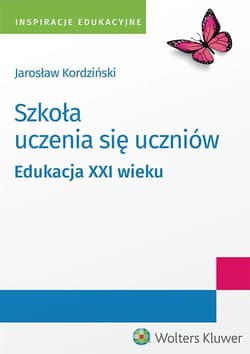 INSPIRACJE EDUKACYJNE

Jarosław Kordziński

Szkoła uczenia się uczniów

Edukacja XXI wieku

Wolters Kluwer